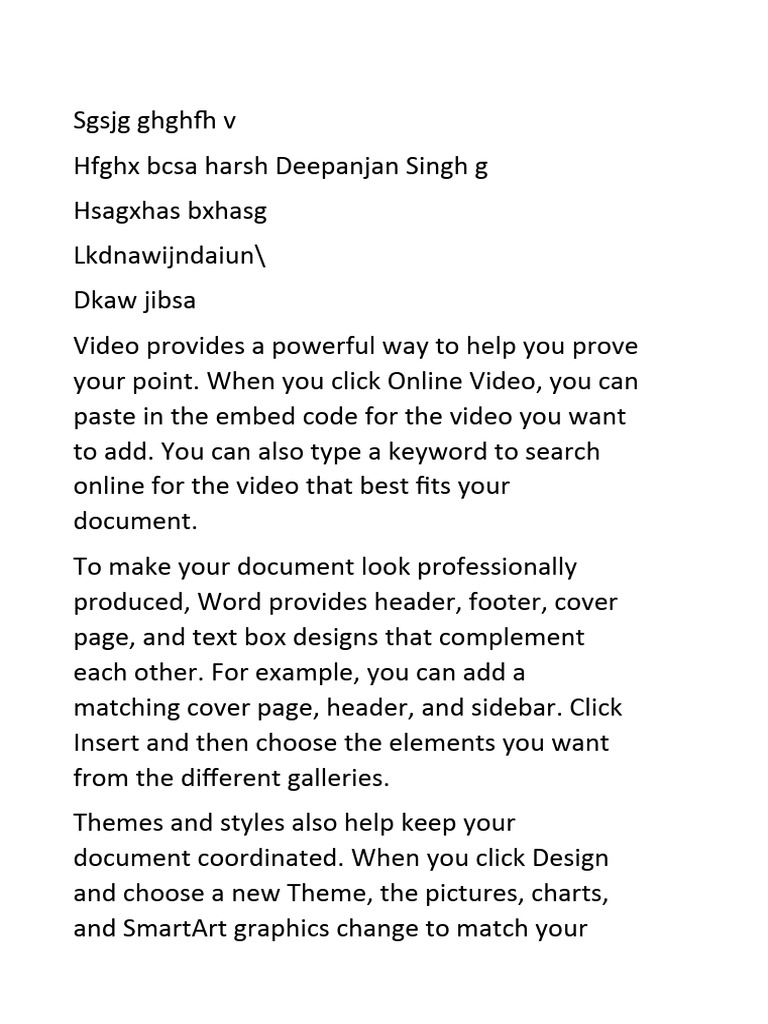 Sgsjg ghghfh v

Hfghx bcsa harsh Deepanjan Singh g

Hsagxhas bxhasg

Lkdnawijndaiun\

Dkaw jibsa

Video provides a powerful way to help you prove your point. When you click Online Video, you can paste in the embed code for the video you want to add. You can also type a keyword to search online for the video that best fits your document.

To make your document look professionally produced, Word provides header, footer, cover page, and text box designs that complement each other. For example, you can add a matching cover page, header, and sidebar. Click Insert and then choose the elements you want from the different galleries.

Themes and styles also help keep your document coordinated. When you click Design and choose a new Theme, the pictures, charts, and SmartArt graphics change to match your